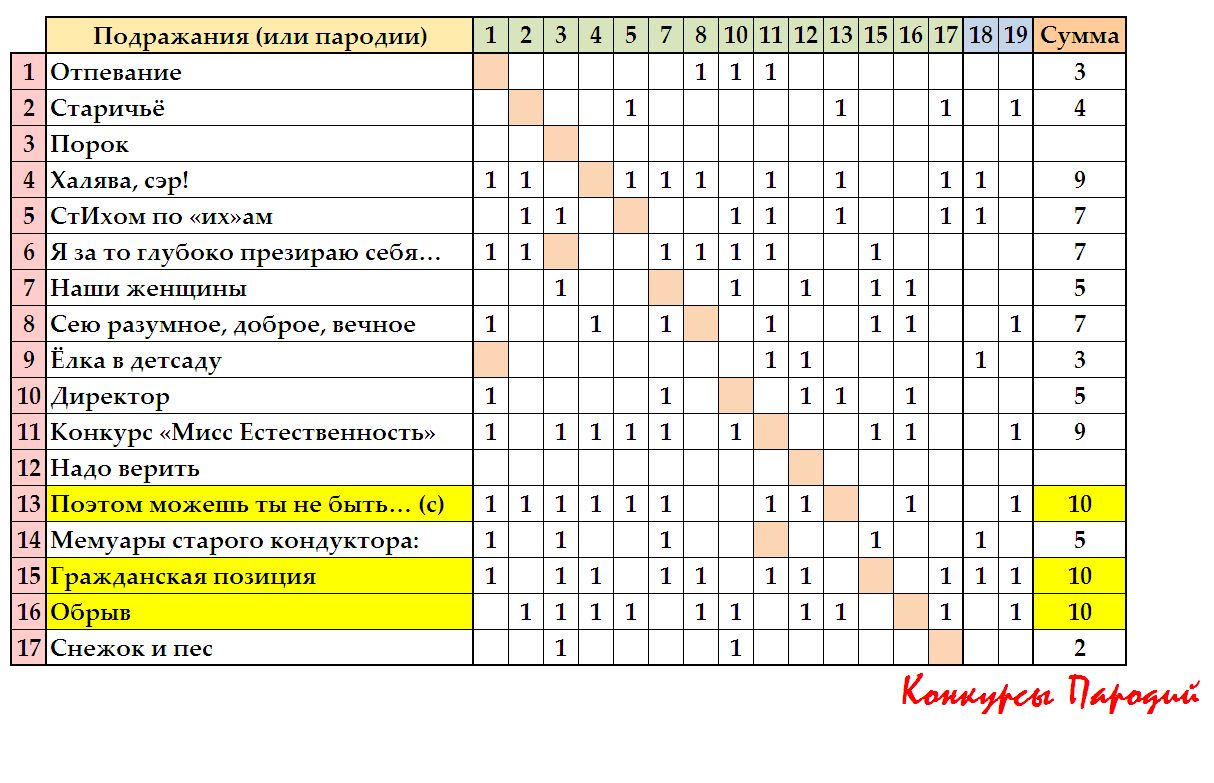 | | Подражания (или пародии) | 1 | 2 | 3 | 4 | 5 | 7 | 8 | 10 | 11 | 12 | 13 | 15 | 16 | 17 | 18 | 19 | Сумма |
|---|---|---|---|---|---|---|---|---|---|---|---|---|---|---|---|---|---|---|
| 1 | Отпевание | | | | | | | 1 | 1 | 1 | | | | | | | | 3 |
| 2 | Старичьё | | | | | 1 | | | | | | 1 | | | 1 | | 1 | 4 |
| 3 | Порок | | | | | | | | | | | | | | | | | |
| 4 | Халява, сэр! | 1 | 1 | | | 1 | 1 | 1 | | 1 | | 1 | | | 1 | 1 | | 9 |
| 5 | СтИхом по «их»ам | | 1 | 1 | | | | | 1 | 1 | | 1 | | | 1 | 1 | | 7 |
| 6 | Я за то глубоко презираю себя… | 1 | 1 | | | | 1 | 1 | 1 | 1 | | | 1 | | | | | 7 |
| 7 | Наши женщины | | | 1 | | | | | 1 | | 1 | | 1 | 1 | | | | 5 |
| 8 | Сею разумное, доброе, вечное | 1 | | | 1 | | 1 | | | 1 | | | 1 | 1 | | | 1 | 7 |
| 9 | Ёлка в детсаду | | | | | | | | | 1 | 1 | | | | | 1 | | 3 |
| 10 | Директор | 1 | | | | | 1 | | | | 1 | 1 | | 1 | | | | 5 |
| 11 | Конкурс «Мисс Естественность» | 1 | | 1 | 1 | 1 | 1 | | 1 | | | | 1 | 1 | | | 1 | 9 |
| 12 | Надо верить | | | | | | | | | | | | | | | | | |
| 13 | Поэтом можешь ты не быть… (с) | 1 | 1 | 1 | 1 | 1 | 1 | | | 1 | 1 | | | 1 | | | 1 | 10 |
| 14 | Мемуары старого кондуктора: | 1 | | 1 | | | 1 | | | | | | 1 | | | 1 | | 5 |
| 15 | Гражданская позиция | 1 | | 1 | 1 | | 1 | 1 | | 1 | 1 | | | | 1 | 1 | 1 | 10 |
| 16 | Обрыв | | 1 | 1 | 1 | 1 | | 1 | 1 | | 1 | 1 | | | 1 | | 1 | 10 |
| 17 | Снежок и пес | | | 1 | | | | | 1 | | | | | | | | | 2 |

Конкурсы Пародий